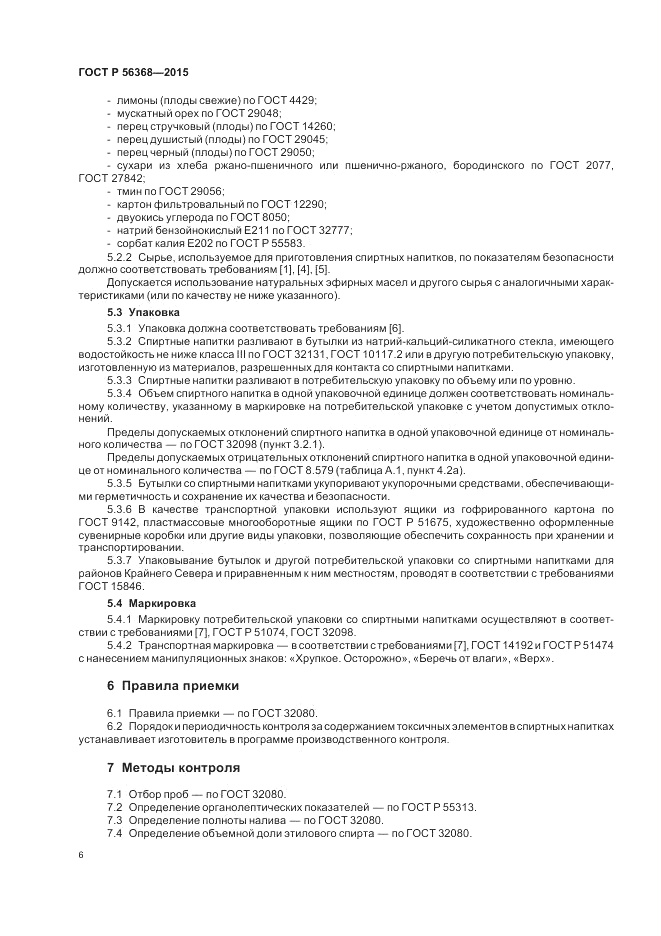 ГОСТ Р 56368—2015

- лимоны (плоды свежие) по ГОСТ 4429;
- мускатный орех по ГОСТ 29048;
- перец стручковый (плоды) по ГОСТ 14260;
- перец душистый (плоды) по ГОСТ 29045;
- перец черный (плоды) по ГОСТ 29050;
- сухари из хлеба ржано-пшеничного или пшенично-ржаного, бородинского по ГОСТ 2077, ГОСТ 27842;
- тмин по ГОСТ 29056;
- картон фильтровальный по ГОСТ 12290;
- двуокись углерода по ГОСТ 8050;
- натрий бензойнокислый Е211 по ГОСТ 32777;
- сорбат калия Е202 по ГОСТ Р 55583.

5.2.2 Сырье, используемое для приготовления спиртных напитков, по показателям безопасности должно соответствовать требованиям [1], [4], [5].

Допускается использование натуральных эфирных масел и другого сырья с аналогичными характеристиками (или по качеству не ниже указанного).

5.3 Упаковка

5.3.1 Упаковка должна соответствовать требованиям [6].

5.3.2 Спиртные напитки разливают в бутылки из натрий-кальций-силикатного стекла, имеющего водостойкость не ниже класса III по ГОСТ 32131, ГОСТ 10117.2 или в другую потребительскую упаковку, изготовленную из материалов, разрешенных для контакта со спиртными напитками.

5.3.3 Спиртные напитки разливают в потребительскую упаковку по объему или по уровню.

5.3.4 Объем спиртного напитка в одной упаковочной единице должен соответствовать номинальному количеству, указанному в маркировке на потребительской упаковке с учетом допустимых отклонений.

Пределы допускаемых отклонений спиртного напитка в одной упаковочной единице от номинального количества — по ГОСТ 32098 (пункт 3.2.1).

Пределы допускаемых отрицательных отклонений спиртного напитка в одной упаковочной единице от номинального количества — по ГОСТ 8.579 (таблица А.1, пункт 4.2а).

5.3.5 Бутылки со спиртными напитками укупоривают укупорочными средствами, обеспечивающими герметичность и сохранение их качества и безопасности.

5.3.6 В качестве транспортной упаковки используют ящики из гофрированного картона по ГОСТ 9142, пластмассовые многооборотные ящики по ГОСТ Р 51675, художественно оформленные сувенирные коробки или другие виды упаковки, позволяющие обеспечить сохранность при хранении и транспортировании.

5.3.7 Упаковывание бутылок и другой потребительской упаковки со спиртными напитками для районов Крайнего Севера и приравненным к ним местностям, проводят в соответствии с требованиями ГОСТ 15846.

5.4 Маркировка

5.4.1 Маркировку потребительской упаковки со спиртными напитками осуществляют в соответствии с требованиями [7], ГОСТ Р 51074, ГОСТ 32098.

5.4.2 Транспортная маркировка — в соответствии с требованиями [7], ГОСТ 14192 и ГОСТ Р 51474 с нанесением манипуляционных знаков: «Хрупкое. Осторожно», «Беречь от влаги», «Верх».

6 Правила приемки

6.1 Правила приемки — по ГОСТ 32080.

6.2 Порядок и периодичность контроля за содержанием токсичных элементов в спиртных напитках устанавливает изготовитель в программе производственного контроля.

7 Методы контроля

7.1 Отбор проб — по ГОСТ 32080.
7.2 Определение органолептических показателей — по ГОСТ Р 55313.
7.3 Определение полноты налива — по ГОСТ 32080.
7.4 Определение объемной доли этилового спирта — по ГОСТ 32080.

6